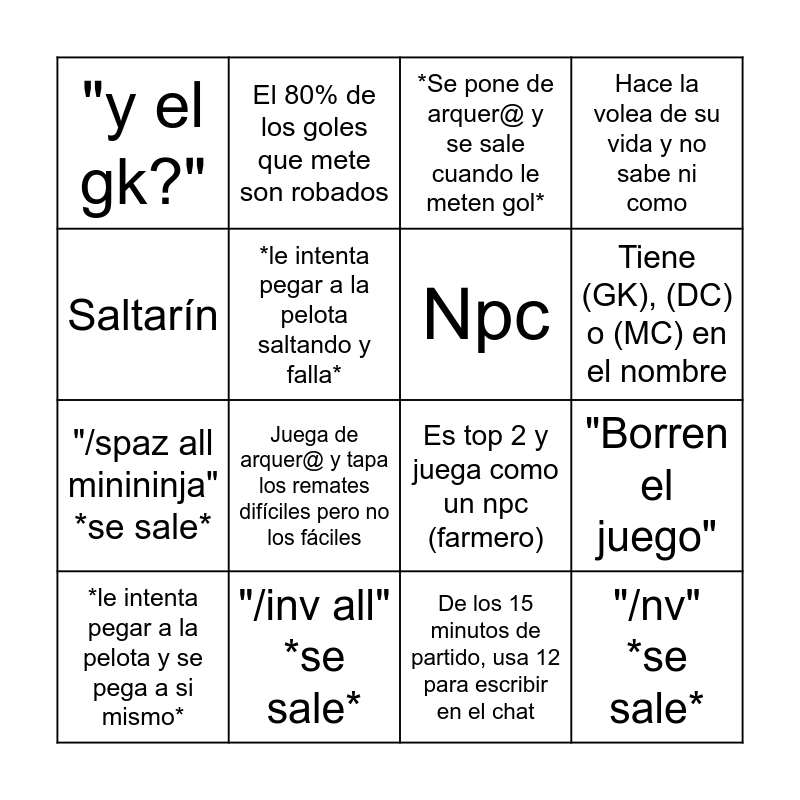 | "y el gk?" | El 80% de los goles que mete son robados | *Se pone de arquer@ y se sale cuando le meten gol* | Hace la volea de su vida y no sabe ni como |
|---|---|---|---|
| Saltarín | *le intenta pegar a la pelota saltando y falla* | Npc | Tiene (GK), (DC) o (MC) en el nombre |
| "/spaz all minininja" *se sale* | Juega de arquer@ y tapa los remates difíciles pero no los fáciles | Es top 2 y juega como un npc (farmero) | "Borren el juego" |
| *le intenta pegar a la pelota y se pega a si mismo* | "/inv all" *se sale* | De los 15 minutos de partido, usa 12 para escribir en el chat | "/nv" *se sale* |